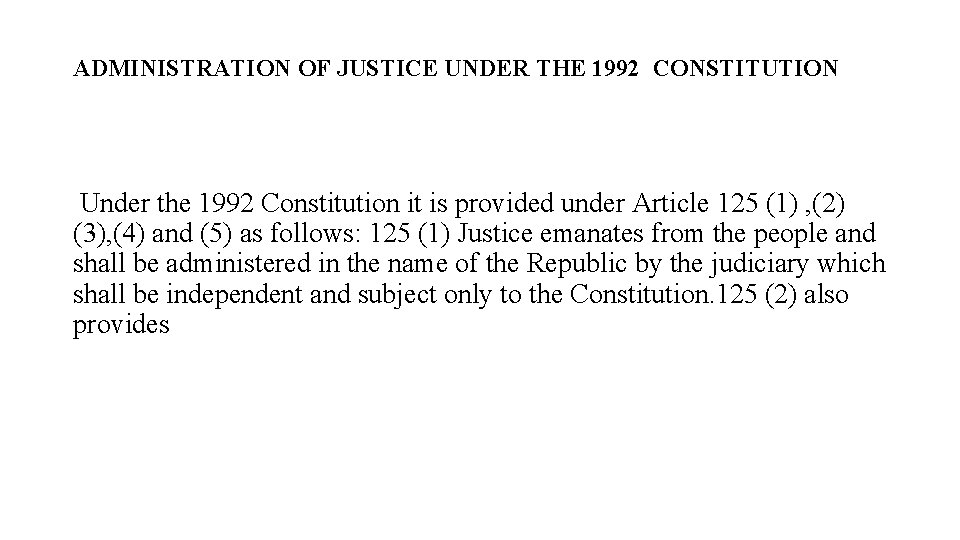 ADMINISTRATION OF JUSTICE UNDER THE 1992 CONSTITUTION

Under the 1992 Constitution it is provided under Article 125 (1) ,(2) (3),(4) and (5) as follows: 125 (1) Justice emanates from the people and shall be administered in the name of the Republic by the judiciary which shall be independent and subject only to the Constitution.125 (2) also provides